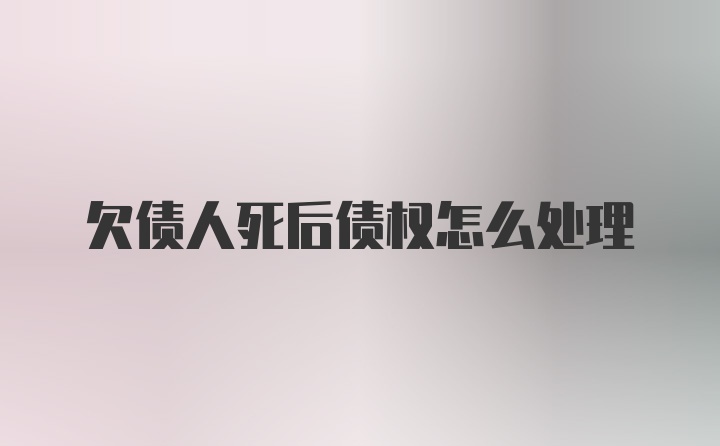 欠债人死后债权怎么处理